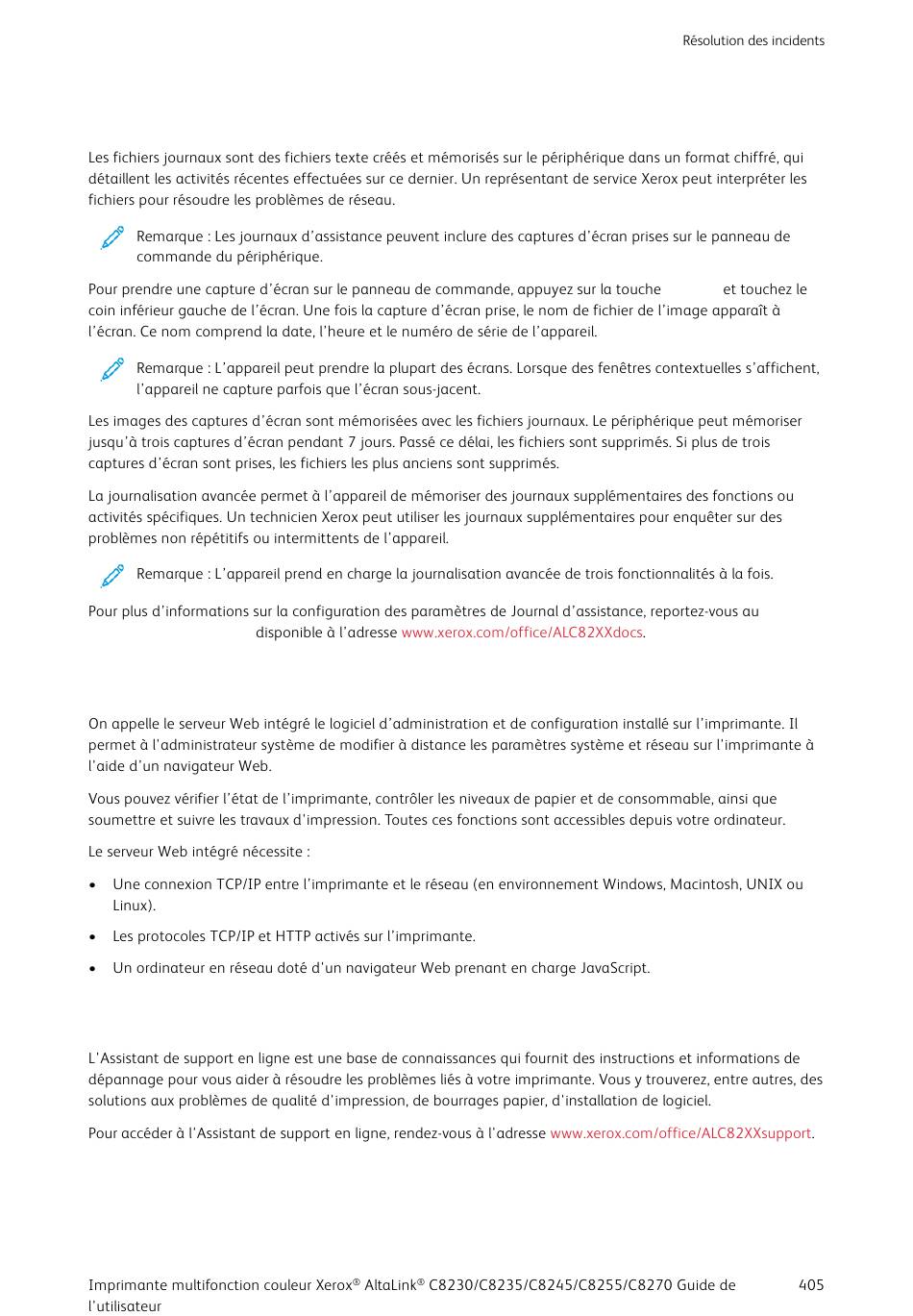 Résolution des incidents

Les fichiers journaux sont des fichiers texte créés et mémorisés sur le périphérique dans un format chiffré, qui détaillent les activités récentes effectuées sur ce dernier. Un représentant de service Xerox peut interpréter les fichiers pour résoudre les problèmes de réseau.

Remarque : Les journaux d'assistance peuvent inclure des captures d'écran prises sur le panneau de commande du périphérique.

Pour prendre une capture d'écran sur le panneau de commande, appuyez sur la touche et touchez le coin inférieur gauche de l'écran. Une fois la capture d'écran prise, le nom de fichier de l'image apparaît à l'écran. Ce nom comprend la date, l'heure et le numéro de série de l'appareil.

Remarque : L'appareil peut prendre la plupart des écrans. Lorsque des fenêtres contextuelles s'affichent, l'appareil ne capture parfois que l'écran sous-jacent.

Les images des captures d'écran sont mémorisées avec les fichiers journaux. Le périphérique peut mémoriser jusqu'à trois captures d'écran pendant 7 jours. Passé ce délai, les fichiers sont supprimés. Si plus de trois captures d'écran sont prises, les fichiers les plus anciens sont supprimés.

La journalisation avancée permet à l'appareil de mémoriser des journaux supplémentaires des fonctions ou activités spécifiques. Un technicien Xerox peut utiliser les journaux supplémentaires pour enquêter sur des problèmes non répétitifs ou intermittents de l'appareil.

Remarque : L'appareil prend en charge la journalisation avancée de trois fonctionnalités à la fois.

Pour plus d'informations sur la configuration des paramètres de Journal d'assistance, reportez-vous au disponible à l'adresse www.xerox.com/office/ALC82XXdocs.

On appelle le serveur Web intégré le logiciel d'administration et de configuration installé sur l'imprimante. Il permet à l'administrateur système de modifier à distance les paramètres système et réseau sur l'imprimante à l'aide d'un navigateur Web.

Vous pouvez vérifier l'état de l'imprimante, contrôler les niveaux de papier et de consommable, ainsi que soumettre et suivre les travaux d'impression. Toutes ces fonctions sont accessibles depuis votre ordinateur.

Le serveur Web intégré nécessite :

• Une connexion TCP/IP entre l'imprimante et le réseau (en environnement Windows, Macintosh, UNIX ou Linux).

• Les protocoles TCP/IP et HTTP activés sur l'imprimante.

• Un ordinateur en réseau doté d'un navigateur Web prenant en charge JavaScript.

L'Assistant de support en ligne est une base de connaissances qui fournit des instructions et informations de dépannage pour vous aider à résoudre les problèmes liés à votre imprimante. Vous y trouverez, entre autres, des solutions aux problèmes de qualité d'impression, de bourrages papier, d'installation de logiciel.

Pour accéder à l'Assistant de support en ligne, rendez-vous à l'adresse www.xerox.com/office/ALC82XXsupport.

Imprimante multifonction couleur Xerox® AltaLink® C8230/C8235/C8245/C8255/C8270 Guide de l'utilisateur

405